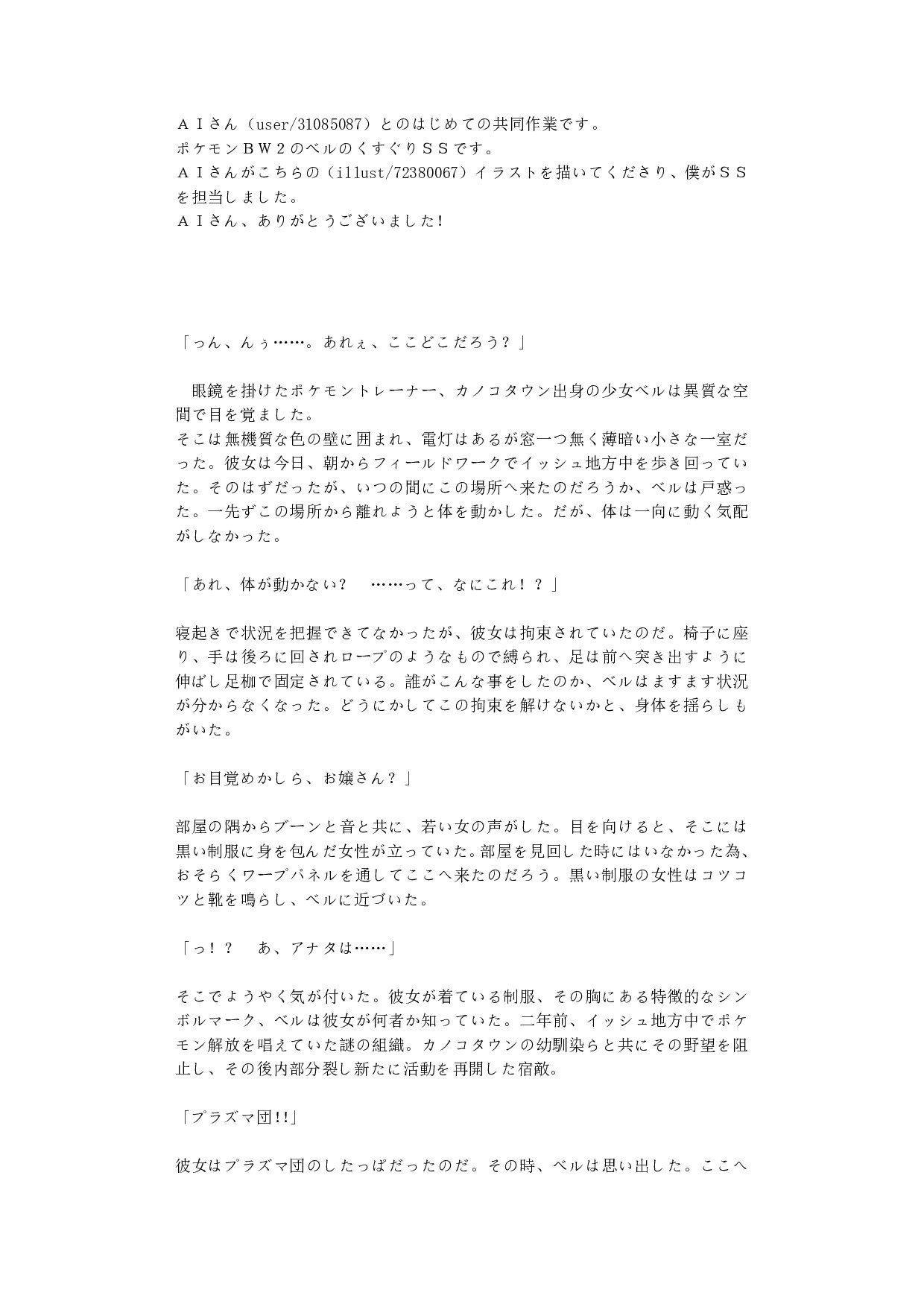 ＡＩさん（user/31085087）とのはじめての共同作業です。
ポケモンＢＷ２のベルのくすぐりＳＳです。
ＡＩさんがこちらの（illust/72380067）イラストを描いてくださり、僕がＳＳを担当しました。
ＡＩさん、ありがとうございました！

「っん、んぅ……。あれぇ、ここどこだろう？」

　眼鏡を掛けたポケモントレーナー、カノコタウン出身の少女ベルは異質な空間で目を覚ました。
そこは無機質な色の壁に囲まれ、電灯はあるが窓一つ無く薄暗い小さな一室だった。彼女は今日、朝からフィールドワークでイッシュ地方中を歩き回っていた。そのはずだったが、いつの間にこの場所へ来たのだろうか、ベルは戸惑った。一先ずこの場所から離れようと体を動かした。だが、体は一向に動く気配がしなかった。

「あれ、体が動かない？　……って、なにこれ！？」

寝起きで状況を把握できてなかったが、彼女は拘束されていたのだ。椅子に座り、手は後ろに回されロープのようなもので縛られ、足は前へ突き出すように伸ばし足枷で固定されている。誰がこんな事をしたのか、ベルはますます状況が分からなくなった。どうにかしてこの拘束を解けないかと、身体を揺らしもがいた。

「お目覚めかしら、お嬢さん？」

部屋の隅からブーンと音と共に、若い女の声がした。目を向けると、そこには黒い制服に身を包んだ女性が立っていた。部屋を見回した時にはいなかった為、おそらくワープパネルを通してここへ来たのだろう。黒い制服の女性はコツコツと靴を鳴らし、ベルに近づいた。

「っ！？　あ、アナタは……」

そこでようやく気が付いた。彼女が着ている制服、その胸にある特徴的なシンボルマーク、ベルは彼女が何者か知っていた。二年前、イッシュ地方中でポケモン解放を唱えていた謎の組織。カノコタウンの幼馴染らと共にその野望を阻止し、その後内部分裂し新たに活動を再開した宿敵。

「プラズマ団!!」

彼女はプラズマ団のしたっぱだったのだ。その時、ベルは思い出した。ここへ